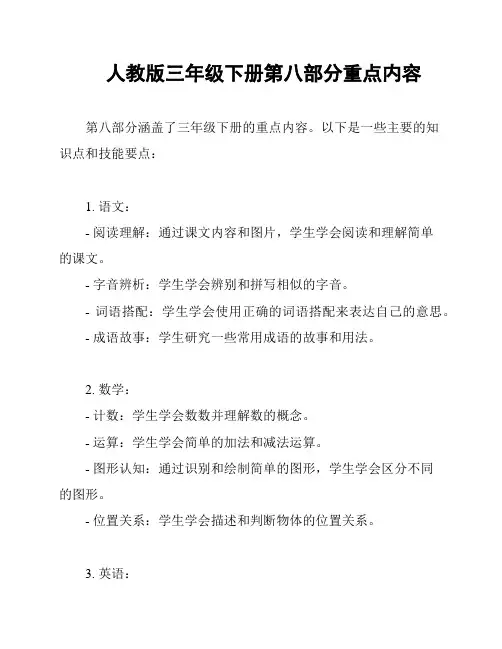 人教版三年级下册第八部分重点内容

第八部分涵盖了三年级下册的重点内容。以下是一些主要的知识点和技能要点：

1. 语文：
- 阅读理解：通过课文内容和图片，学生学会阅读和理解简单的课文。
- 字音辨析：学生学会辨别和拼写相似的字音。
- 词语搭配：学生学会使用正确的词语搭配来表达自己的意思。
- 成语故事：学生研究一些常用成语的故事和用法。

2. 数学：
- 计数：学生学会数数并理解数的概念。
- 运算：学生学会简单的加法和减法运算。
- 图形认知：通过识别和绘制简单的图形，学生学会区分不同的图形。
- 位置关系：学生学会描述和判断物体的位置关系。

3. 英语：